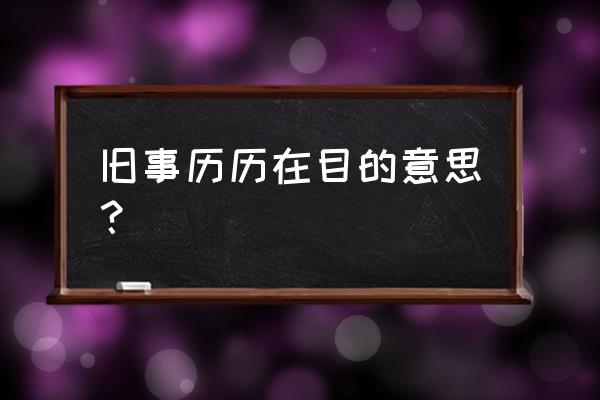 旧事历历在目的意思？